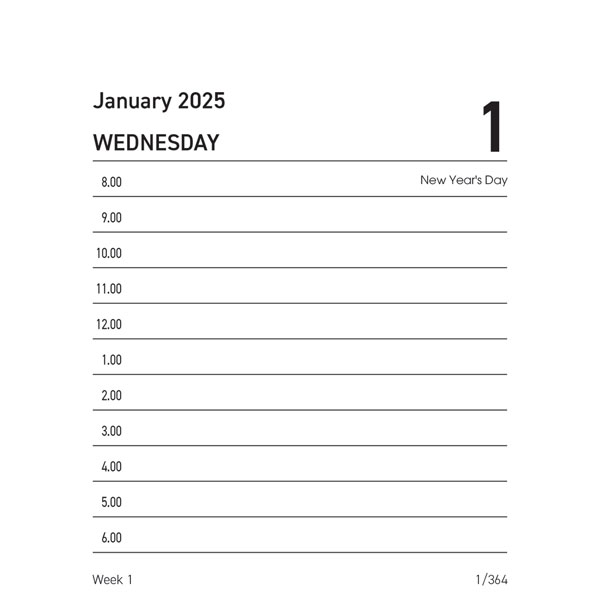 January 2025

WEDNESDAY

1

8.00

New Year's Day

9.00

10.00

11.00

12.00

1.00

2.00

3.00

4.00

5.00

6.00

Week 1

1/364